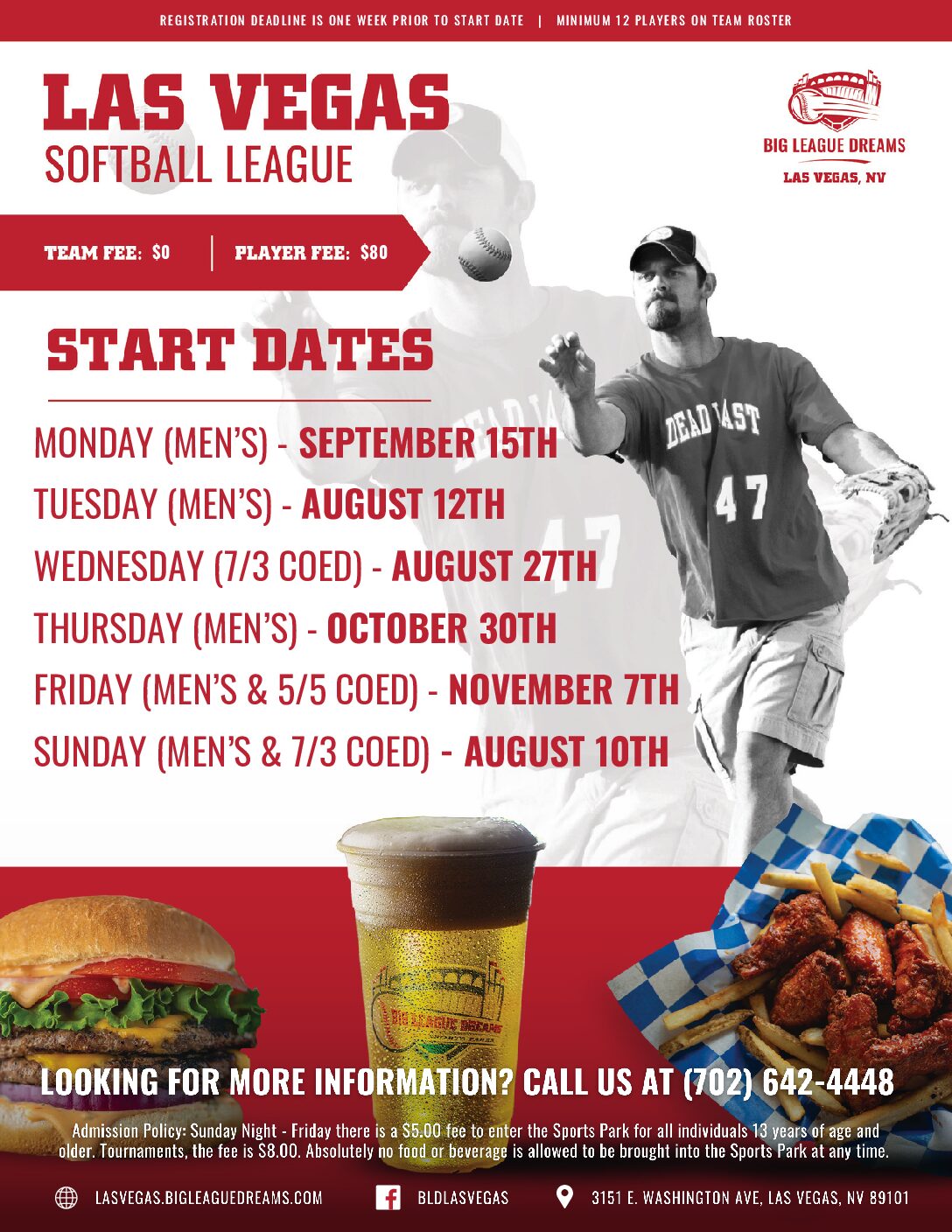 REGISTRATION DEADLINE IS ONE WEEK PRIOR TO START DATE | MINIMUM 12 PLAYERS ON TEAM ROSTER

LAS VEGAS
SOFTBALL LEAGUE

BIG LEAGUE DREAMS
LAS VEGAS, NV

TEAM FEE: $0
PLAYER FEE: $80

START DATES

MONDAY (MEN'S) - SEPTEMBER 15TH
TUESDAY (MEN'S) - AUGUST 12TH
WEDNESDAY (7/3 COED) - AUGUST 27TH
THURSDAY (MEN'S) - OCTOBER 30TH
FRIDAY (MEN'S & 5/5 COED) - NOVEMBER 7TH
SUNDAY (MEN'S & 7/3 COED) - AUGUST 10TH

DEAD LAST
47

BIG LEAGUE DREAMS

LOOKING FOR MORE INFORMATION? CALL US AT (702) 642-4448

Admission Policy: Sunday Night - Friday there is a $5.00 fee to enter the Sports Park for all individuals 13 years of age and older. Tournaments, the fee is $8.00. Absolutely no food or beverage is allowed to be brought into the Sports Park at any time.

LASVEGAS.BIGLEAGUEDREAMS.COM
BLDLASVEGAS
3151 E. WASHINGTON AVE, LAS VEGAS, NV 89101